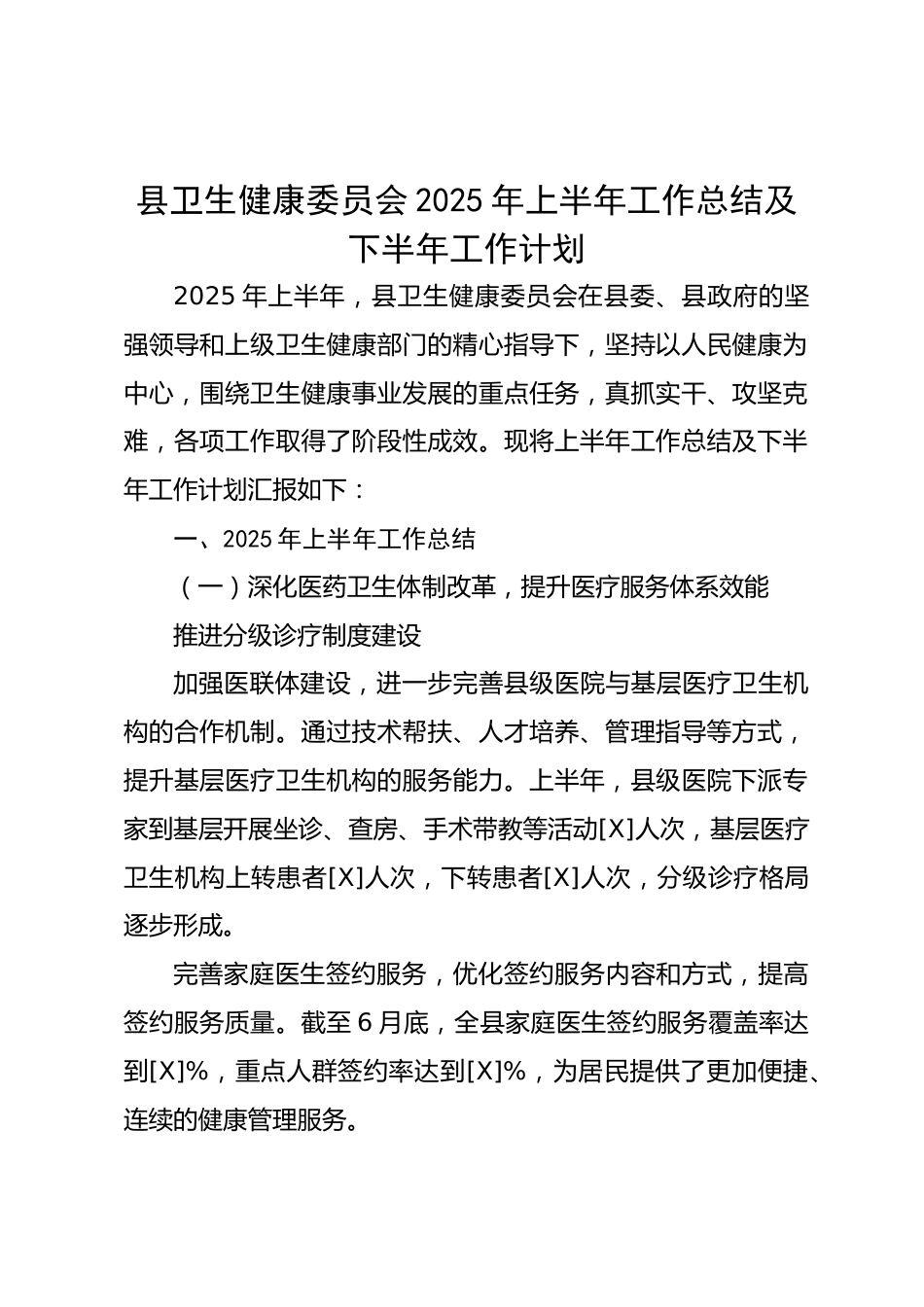 县卫生健康委员会 2025 年上半年工作总结及下半年工作计划

2025 年上半年，县卫生健康委员会在县委、县政府的坚强领导和上级卫生健康部门的精心指导下，坚持以人民健康为中心，围绕卫生健康事业发展的重点任务，真抓实干、攻坚克难，各项工作取得了阶段性成效。现将上半年工作总结及下半年工作计划汇报如下：

一、2025 年上半年工作总结

（一）深化医药卫生体制改革，提升医疗服务体系效能

推进分级诊疗制度建设

加强医联体建设，进一步完善县级医院与基层医疗卫生机构的合作机制。通过技术帮扶、人才培养、管理指导等方式，提升基层医疗卫生机构的服务能力。上半年，县级医院下派专家到基层开展坐诊、查房、手术带教等活动[X]人次，基层医疗卫生机构上转患者[X]人次，下转患者[X]人次，分级诊疗格局逐步形成。

完善家庭医生签约服务，优化签约服务内容和方式，提高签约服务质量。截至 6 月底，全县家庭医生签约服务覆盖率达到[X]%，重点人群签约率达到[X]%，为居民提供了更加便捷、连续的健康管理服务。